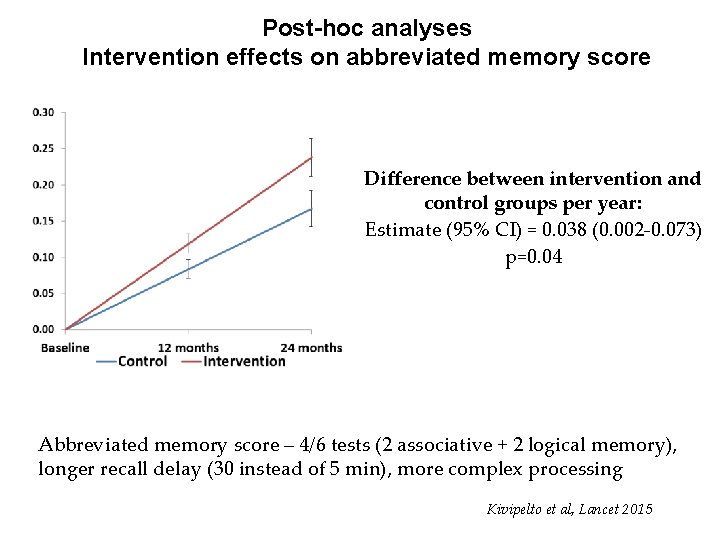 Post-hoc analyses
Intervention effects on abbreviated memory score

0.30
0.25
0.20
0.15
0.10
0.05
0.00
Baseline
12 months
24 months
Control
Intervention

Difference between intervention and control groups per year:
Estimate (95% CI) = 0.038 (0.002-0.073)
p=0.04

Abbreviated memory score – 4/6 tests (2 associative + 2 logical memory), longer recall delay (30 instead of 5 min), more complex processing

Kivipelto et al, Lancet 2015